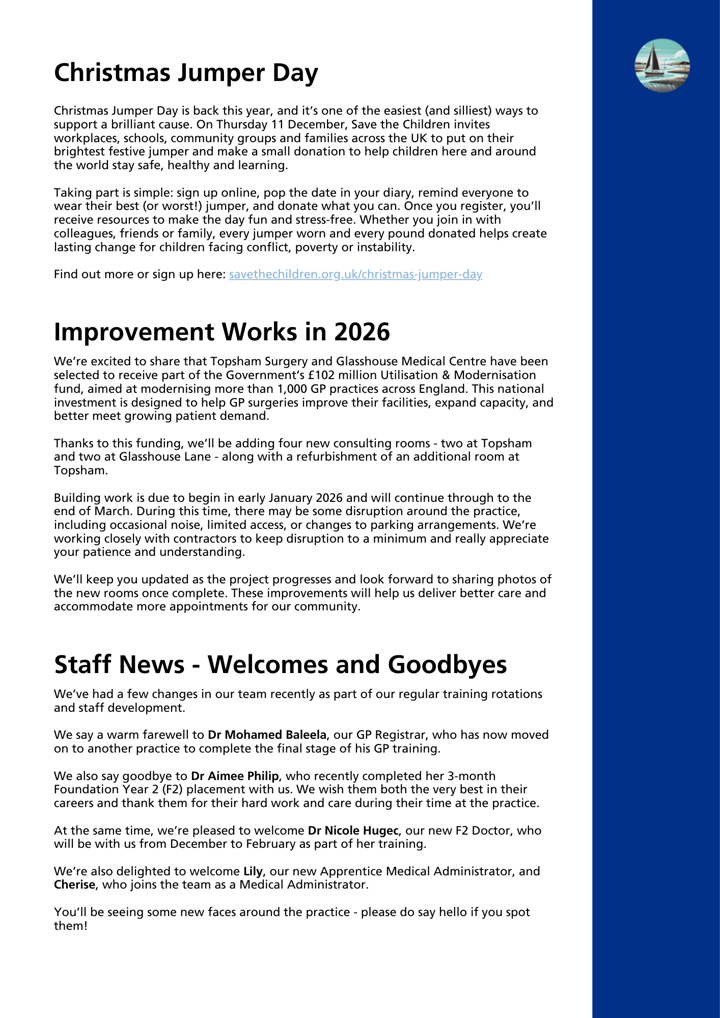 Christmas Jumper Day

Christmas Jumper Day is back this year, and it's one of the easiest (and silliest) ways to support a brilliant cause. On Thursday 11 December, Save the Children invites workplaces, schools, community groups and families across the UK to put on their brightest festive jumper and make a small donation to help children here and around the world stay safe, healthy and learning.

Taking part is simple: sign up online, pop the date in your diary, remind everyone to wear their best (or worst!) jumper, and donate what you can. Once you register, you'll receive resources to make the day fun and stress-free. Whether you join in with colleagues, friends or family, every jumper worn and every pound donated helps create lasting change for children facing conflict, poverty or instability.

Find out more or sign up here: savethechildren.org.uk/christmas-jumper-day

Improvement Works in 2026

We're excited to share that Topsham Surgery and Glasshouse Medical Centre have been selected to receive part of the Government's £102 million Utilisation & Modernisation fund, aimed at modernising more than 1,000 GP practices across England. This national investment is designed to help GP surgeries improve their facilities, expand capacity, and better meet growing patient demand.

Thanks to this funding, we'll be adding four new consulting rooms - two at Topsham and two at Glasshouse Lane - along with a refurbishment of an additional room at Topsham.

Building work is due to begin in early January 2026 and will continue through to the end of March. During this time, there may be some disruption around the practice, including occasional noise, limited access, or changes to parking arrangements. We're working closely with contractors to keep disruption to a minimum and really appreciate your patience and understanding.

We'll keep you updated as the project progresses and look forward to sharing photos of the new rooms once complete. These improvements will help us deliver better care and accommodate more appointments for our community.

Staff News - Welcomes and Goodbyes

We've had a few changes in our team recently as part of our regular training rotations and staff development.

We say a warm farewell to Dr Mohamed Baleela, our GP Registrar, who has now moved on to another practice to complete the final stage of his GP training.

We also say goodbye to Dr Aimee Philip, who recently completed her 3-month Foundation Year 2 (F2) placement with us. We wish them both the very best in their careers and thank them for their hard work and care during their time at the practice.

At the same time, we're pleased to welcome Dr Nicole Hugec, our new F2 Doctor, who will be with us from December to February as part of her training.

We're also delighted to welcome Lily, our new Apprentice Medical Administrator, and Cherise, who joins the team as a Medical Administrator.

You'll be seeing some new faces around the practice - please do say hello if you spot them!